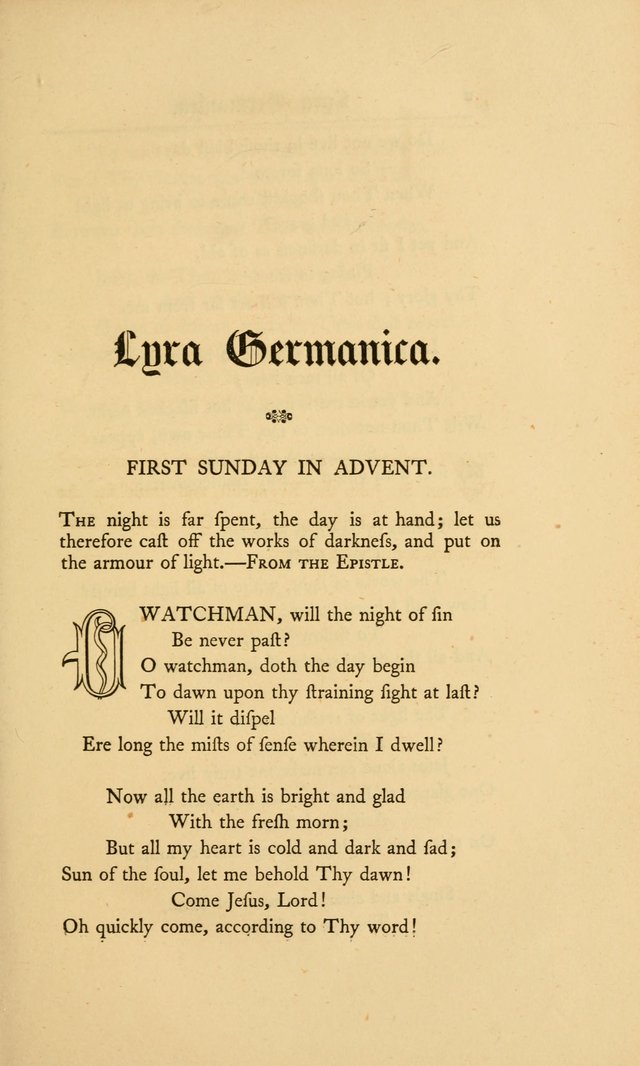 Lyra Germanica.

FIRST SUNDAY IN ADVENT.

The night is far ſpent, the day is at hand; let us therefore caſt off the works of darkneſs, and put on the armour of light.—From the Epistle.

O WATCHMAN, will the night of ſin
Be never paſt?
O watchman, doth the day begin
To dawn upon thy ſtraining ſight at laſt?
Will it diſpel
Ere long the miſts of ſenſe wherein I dwell?

Now all the earth is bright and glad
With the freſh morn;
But all my heart is cold and dark and ſad;
Sun of the ſoul, let me behold Thy dawn!
Come Jeſus, Lord!
Oh quickly come, according to Thy word!